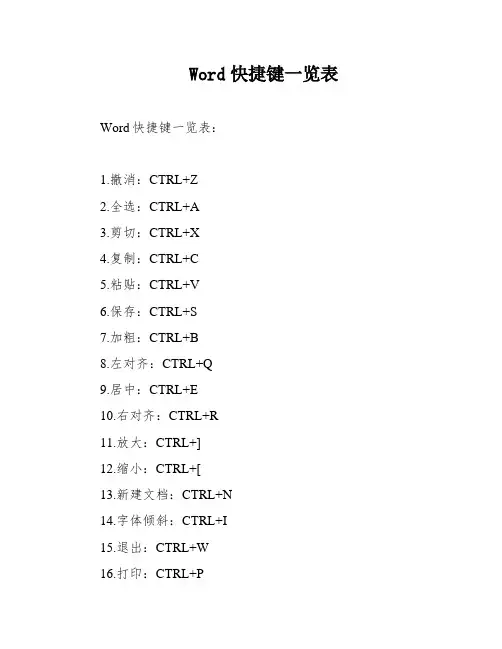 Word 快捷键一览表

Word 快捷键一览表：

1.撤消：CTRL+Z

2.全选：CTRL+A

3.剪切：CTRL+X

4.复制：CTRL+C

5.粘贴：CTRL+V

6.保存：CTRL+S

7.加粗：CTRL+B

8.左对齐：CTRL+Q

9.居中：CTRL+E

10.右对齐：CTRL+R

11.放大：CTRL+]

12.缩小：CTRL+[

13.新建文档：CTRL+N

14.字体倾斜：CTRL+I

15.退出：CTRL+W

16.打印：CTRL+P